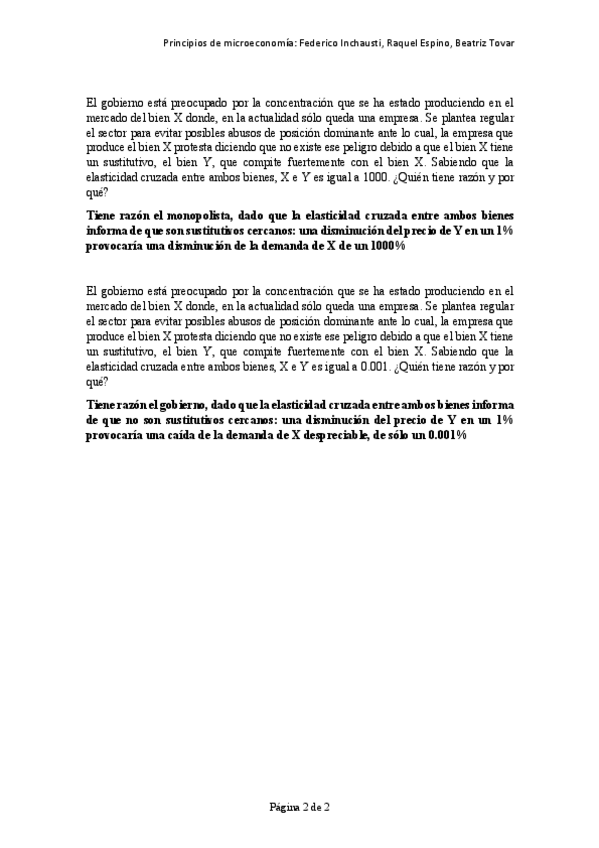 Principios de microeconomía: Federico Inchausti, Raquel Espino, Beatriz Tovar

El gobierno está preocupado por la concentración que se ha estado produciendo en el mercado del bien X donde, en la actualidad sólo queda una empresa. Se plantea regular el sector para evitar posibles abusos de posición dominante ante lo cual, la empresa que produce el bien X protesta diciendo que no existe ese peligro debido a que el bien X tiene un sustitutivo, el bien Y, que compite fuertemente con el bien X. Sabiendo que la elasticidad cruzada entre ambos bienes, X e Y es igual a 1000. ¿Quién tiene razón y por qué?

Tiene razón el monopolista, dado que la elasticidad cruzada entre ambos bienes informa de que son sustitutivos cercanos: una disminución del precio de Y en un 1% provocaría una disminución de la demanda de X de un 1000%

El gobierno está preocupado por la concentración que se ha estado produciendo en el mercado del bien X donde, en la actualidad sólo queda una empresa. Se plantea regular el sector para evitar posibles abusos de posición dominante ante lo cual, la empresa que produce el bien X protesta diciendo que no existe ese peligro debido a que el bien X tiene un sustitutivo, el bien Y, que compite fuertemente con el bien X. Sabiendo que la elasticidad cruzada entre ambos bienes, X e Y es igual a 0.001. ¿Quién tiene razón y por qué?

Tiene razón el gobierno, dado que la elasticidad cruzada entre ambos bienes informa de que no son sustitutivos cercanos: una disminución del precio de Y en un 1% provocaría una caída de la demanda de X despreciable, de sólo un 0.001%

Página 2 de 2